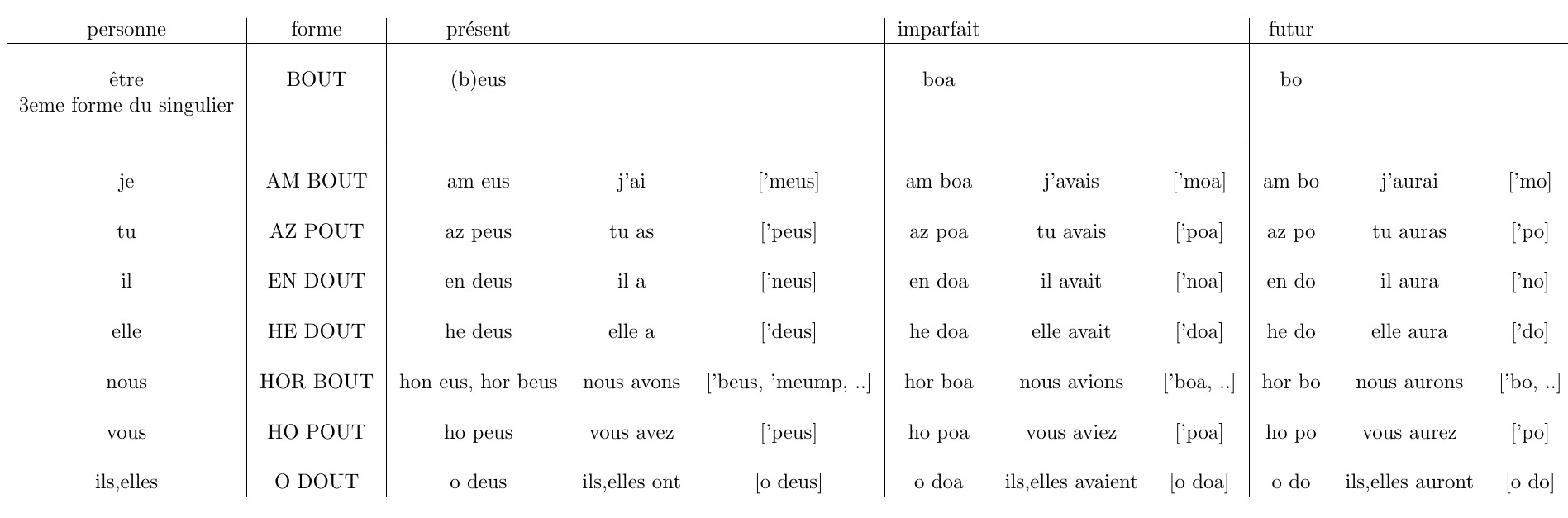 | personne | forme | présent | | | imparfait | | | futur | | |
|---|---|---|---|---|---|---|---|---|---|---|
| être 3eme forme du singulier | BOUT | (b)eus | | | boa | | | bo | | |
| je | AM BOUT | am eus | j'ai | ['meus] | am boa | j'avais | ['moa] | am bo | j'aurai | ['mo] |
| tu | AZ POUT | az peus | tu as | ['peus] | az poa | tu avais | ['poa] | az po | tu auras | ['po] |
| il | EN DOUT | en deus | il a | ['neus] | en doa | il avait | ['noa] | en do | il aura | ['no] |
| elle | HE DOUT | he deus | elle a | ['deus] | he doa | elle avait | ['doa] | he do | elle aura | ['do] |
| nous | HOR BOUT | hon eus, hor beus | nous avons | ['beus, 'meump, ..] | hor boa | nous avions | ['boa, ..] | hor bo | nous aurons | ['bo, ..] |
| vous | HO POUT | ho peus | vous avez | ['peus] | ho poa | vous aviez | ['poa] | ho po | vous aurez | ['po] |
| ils,elles | O DOUT | o deus | ils,elles ont | [o deus] | o doa | ils,elles avaient | [o doa] | o do | ils,elles auront | [o do] |